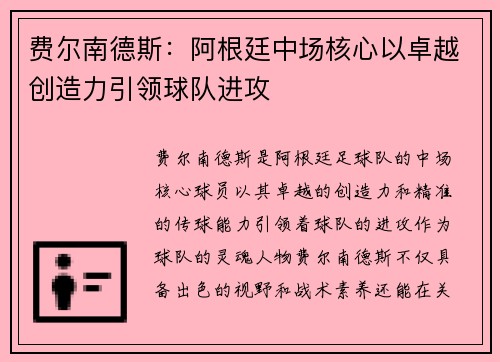 费尔南德斯：阿根廷中场核心以卓越创造力引领球队进攻

费尔南德斯是阿根廷足球队的中场核心球员以其卓越的创造力和精准的传球能力引领着球队的进攻作为球队的灵魂人物费尔南德斯不仅具备出色的视野和战术素养还能在关